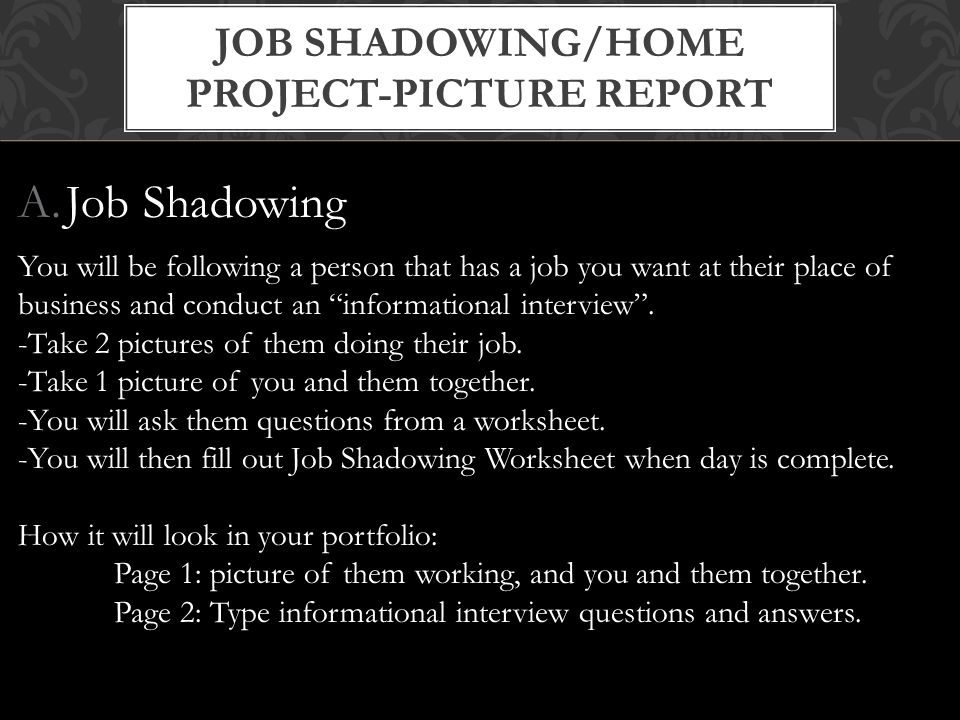 JOB SHADOWING/HOME PROJECT-PICTURE REPORT

A. Job Shadowing

You will be following a person that has a job you want at their place of business and conduct an “informational interview”.
-Take 2 pictures of them doing their job.
-Take 1 picture of you and them together.
-You will ask them questions from a worksheet.
-You will then fill out Job Shadowing Worksheet when day is complete.

How it will look in your portfolio:
Page 1: picture of them working, and you and them together.
Page 2: Type informational interview questions and answers.